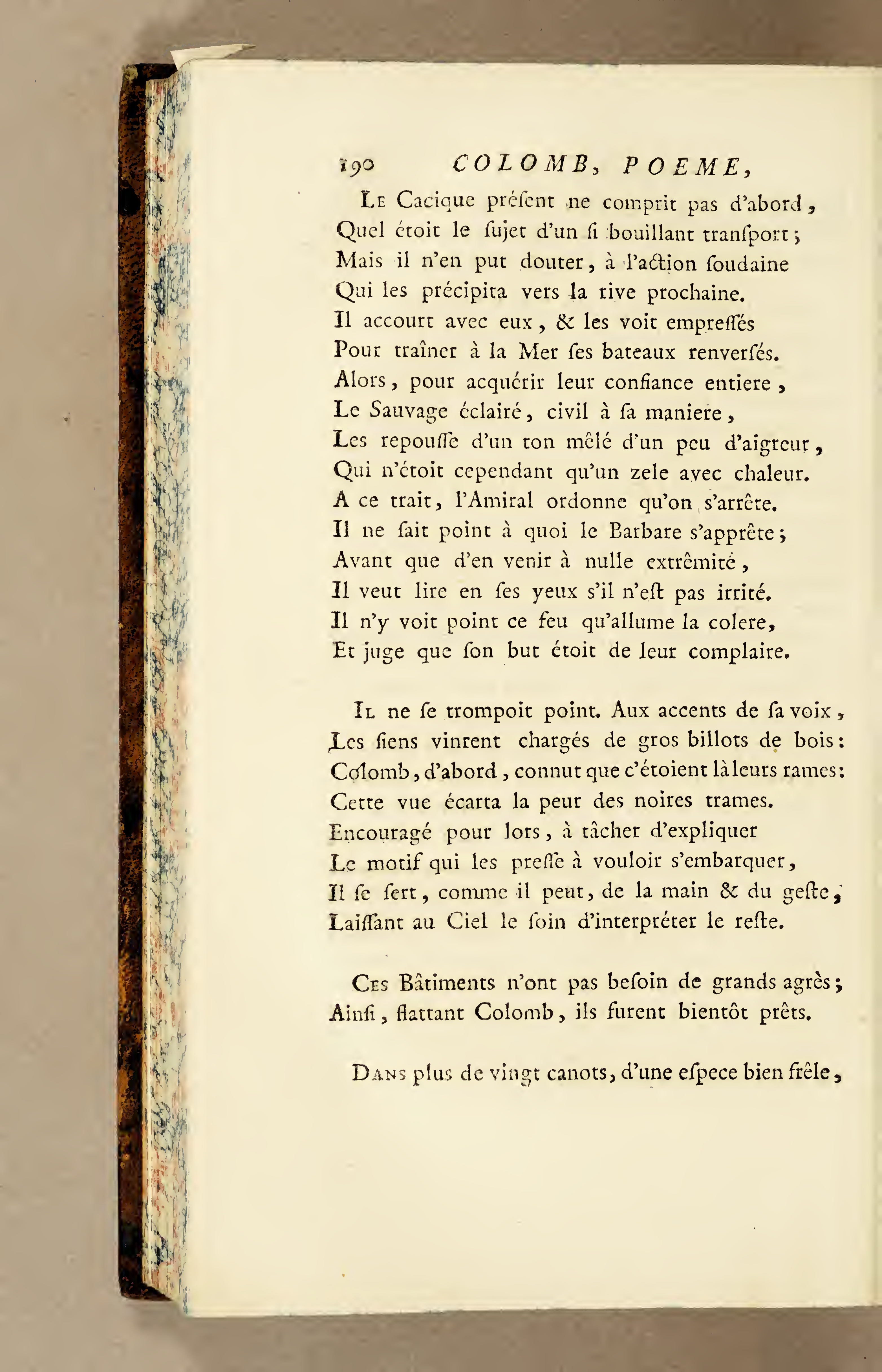 190 COLOMB, POEME,

Le Cacique préſent ne comprit pas d'abord,
Quel étoit le ſujet d'un ſi bouillant tranſport;
Mais il n'en put douter, à l'action ſoudaine
Qui les précipita vers la rive prochaine.
Il accourt avec eux, & les voit empreſſés
Pour traîner à la Mer ſes bateaux renverſés.
Alors, pour acquérir leur confiance entiere,
Le Sauvage éclairé, civil à ſa maniere,
Les repouſſe d'un ton mêlé d'un peu d'aigreur,
Qui n'étoit cependant qu'un zele avec chaleur.
A ce trait, l'Amiral ordonne qu'on s'arrête.
Il ne ſait point à quoi le Barbare s'apprête;
Avant que d'en venir à nulle extrêmité,
Il veut lire en ſes yeux s'il n'eſt pas irrité.
Il n'y voit point ce feu qu'allume la colere,
Et juge que ſon but étoit de leur complaire.

Il ne ſe trompoit point. Aux accents de ſa voix,
Les ſiens vinrent chargés de gros billots de bois:
Colomb, d'abord, connut que c'étoient là leurs rames:
Cette vue écarta la peur des noires trames.
Encouragé pour lors, à tâcher d'expliquer
Le motif qui les preſſe à vouloir s'embarquer,
Il ſe ſert, comme il peut, de la main & du geſte,
Laiſſant au Ciel le ſoin d'interpréter le reſte.

Ces Bâtiments n'ont pas beſoin de grands agrès;
Ainſi, flattant Colomb, ils furent bientôt prêts.

Dans plus de vingt canots, d'une eſpece bien frêle,